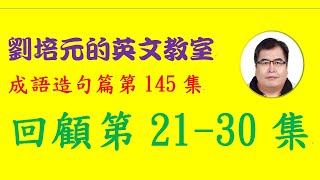 劉培元的英文教室

成語造句篇第 145 集

回顧第 21-30 集